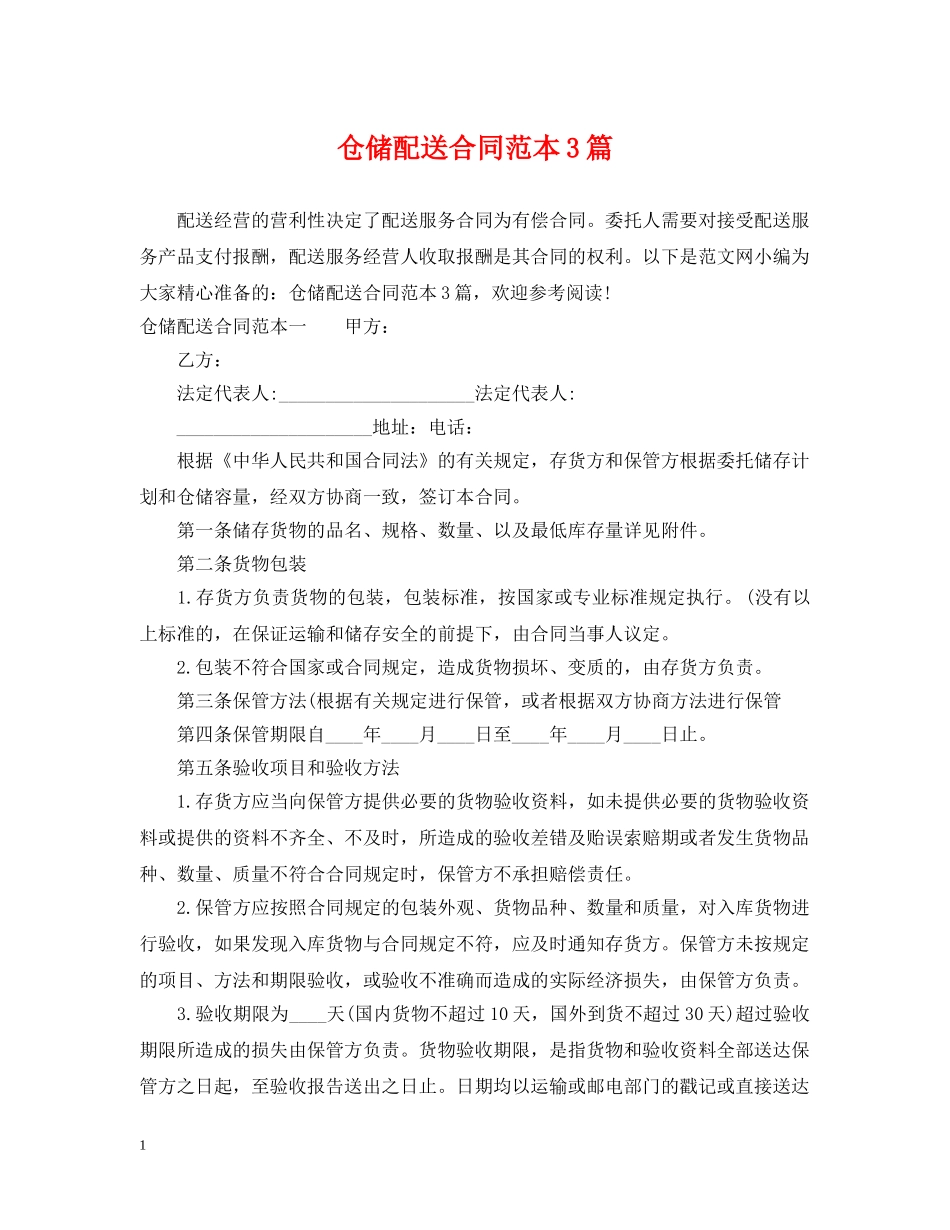 仓储配送合同范本3篇

配送经营的营利性决定了配送服务合同为有偿合同。委托人需要对接受配送服务产品支付报酬，配送服务经营人收取报酬是其合同的权利。以下是范文网小编为大家精心准备的：仓储配送合同范本3篇，欢迎参考阅读！

仓储配送合同范本一　　甲方：

乙方：

法定代表人:____________________法定代表人:

____________________地址：电话：

根据《中华人民共和国合同法》的有关规定，存货方和保管方根据委托储存计划和仓储容量，经双方协商一致，签订本合同。

第一条储存货物的品名、规格、数量、以及最低库存量详见附件。

第二条货物包装

1.存货方负责货物的包装，包装标准，按国家或专业标准规定执行。(没有以上标准的，在保证运输和储存安全的前提下，由合同当事人议定。

2.包装不符合国家或合同规定，造成货物损坏、变质的，由存货方负责。

第三条保管方法(根据有关规定进行保管，或者根据双方协商方法进行保管

第四条保管期限自____年____月____日至____年____月____日止。

第五条验收项目和验收方法

1.存货方应当向保管方提供必要的货物验收资料，如未提供必要的货物验收资料或提供的资料不齐全、不及时，所造成的验收差错及贻误索赔期或者发生货物品种、数量、质量不符合合同规定时，保管方不承担赔偿责任。

2.保管方应按照合同规定的包装外观、货物品种、数量和质量，对入库货物进行验收，如果发现入库货物与合同规定不符，应及时通知存货方。保管方未按规定的项目、方法和期限验收，或验收不准确而造成的实际经济损失，由保管方负责。

3.验收期限为____天(国内货物不超过10天，国外到货不超过30天)超过验收期限所造成的损失由保管方负责。货物验收期限，是指货物和验收资料全部送达保管方之日起，至验收报告送出之日止。日期均以运输或邮电部门的戳记或直接送达

1